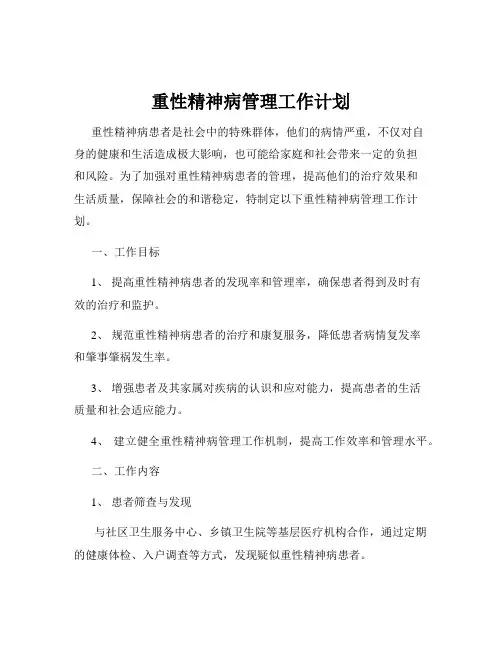 重性精神病管理工作计划

重性精神病患者是社会中的特殊群体，他们的病情严重，不仅对自身的健康和生活造成极大影响，也可能给家庭和社会带来一定的负担和风险。为了加强对重性精神病患者的管理，提高他们的治疗效果和生活质量，保障社会的和谐稳定，特制定以下重性精神病管理工作计划。

一、工作目标

1、 提高重性精神病患者的发现率和管理率，确保患者得到及时有效的治疗和监护。

2、 规范重性精神病患者的治疗和康复服务，降低患者病情复发率和肇事肇祸发生率。

3、 增强患者及其家属对疾病的认识和应对能力，提高患者的生活质量和社会适应能力。

4、 建立健全重性精神病管理工作机制，提高工作效率和管理水平。

二、工作内容

1、 患者筛查与发现

与社区卫生服务中心、乡镇卫生院等基层医疗机构合作，通过定期的健康体检、入户调查等方式，发现疑似重性精神病患者。